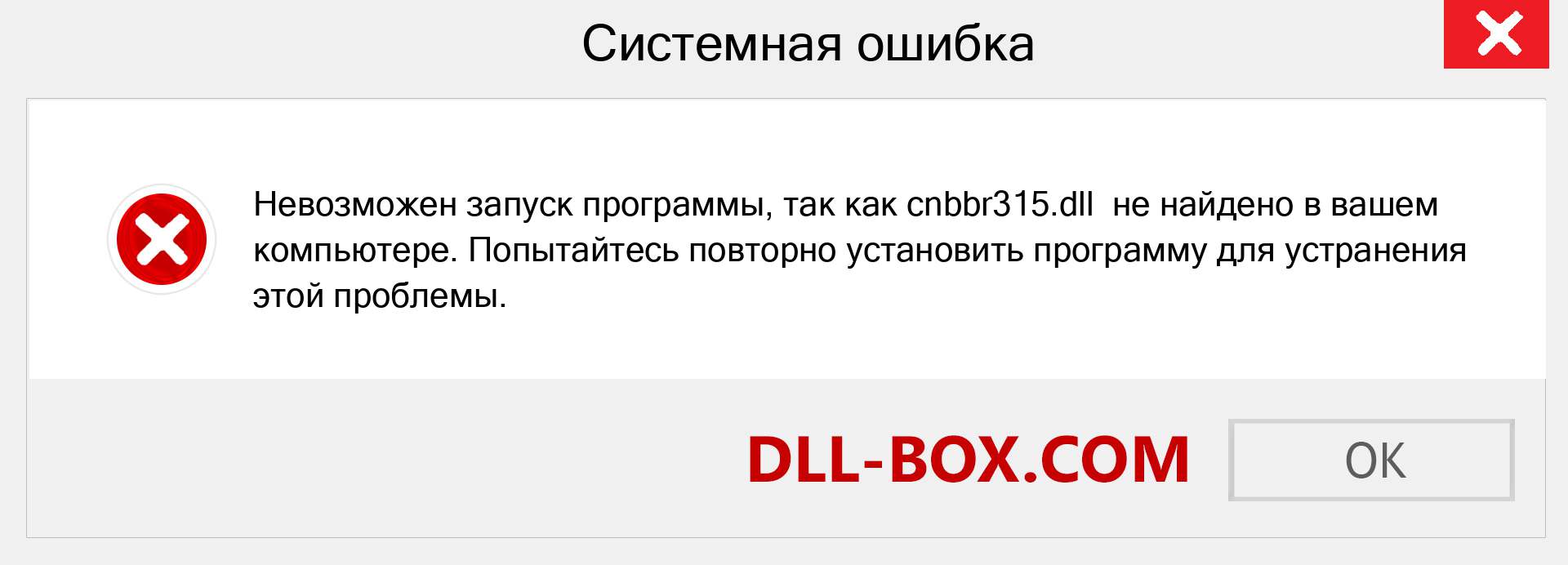 Системная ошибка

Невозможен запуск программы, так как cnbbr315.dll  не найдено в вашем компьютере. Попытайтесь повторно установить программу для устранения этой проблемы.

DLL-BOX.COM

OK